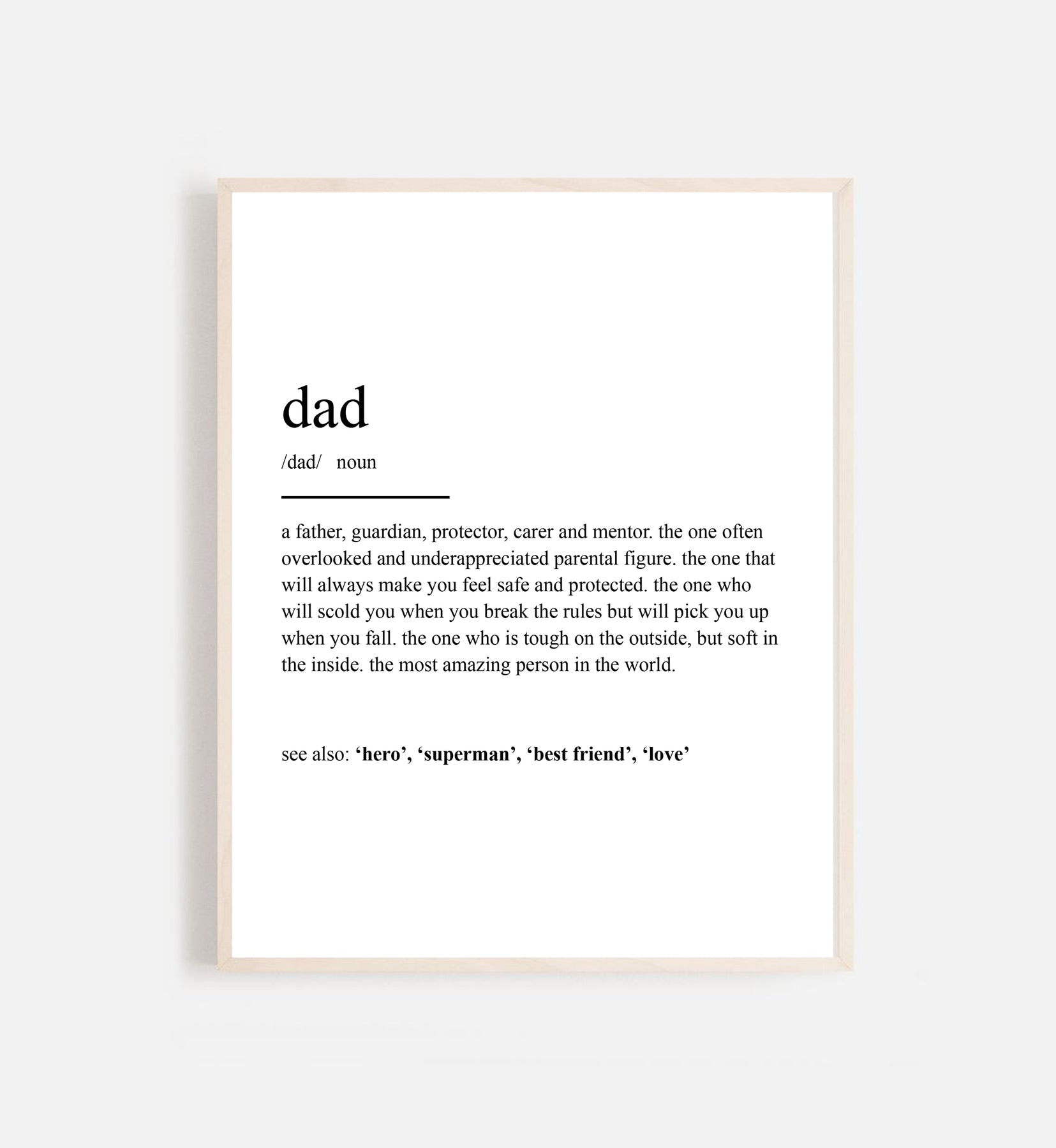 dad

/dad/ noun

a father, guardian, protector, carer and mentor. the one often overlooked and underappreciated parental figure. the one that will always make you feel safe and protected. the one who will scold you when you break the rules but will pick you up when you fall. the one who is tough on the outside, but soft in the inside. the most amazing person in the world.

see also: 'hero', 'superman', 'best friend', 'love'